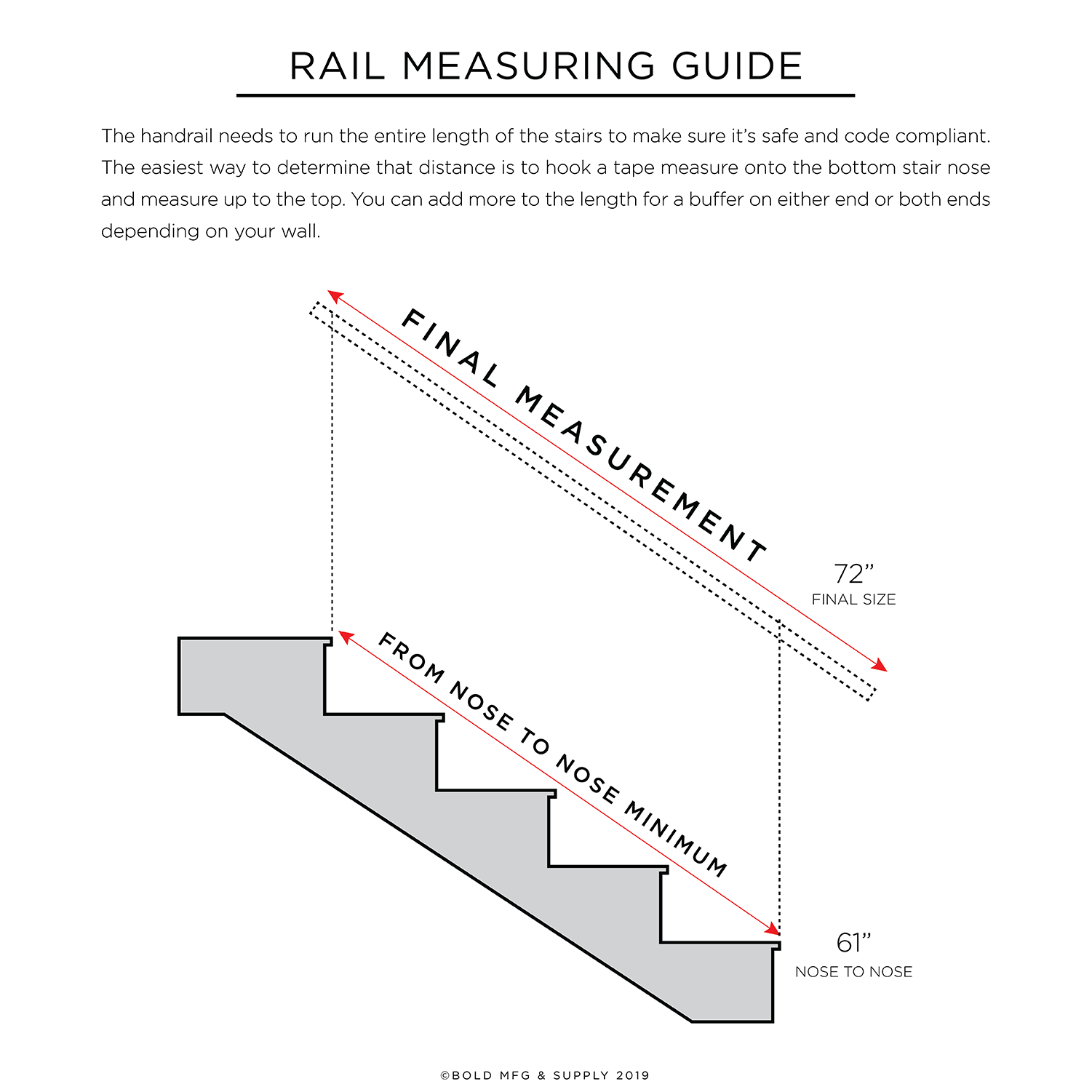 RAIL MEASURING GUIDE

The handrail needs to run the entire length of the stairs to make sure it's safe and code compliant. The easiest way to determine that distance is to hook a tape measure onto the bottom stair nose and measure up to the top. You can add more to the length for a buffer on either end or both ends depending on your wall.

FINAL MEASUREMENT

72"
FINAL SIZE

FROM NOSE TO NOSE MINIMUM

61"
NOSE TO NOSE

©BOLD MFG & SUPPLY 2019